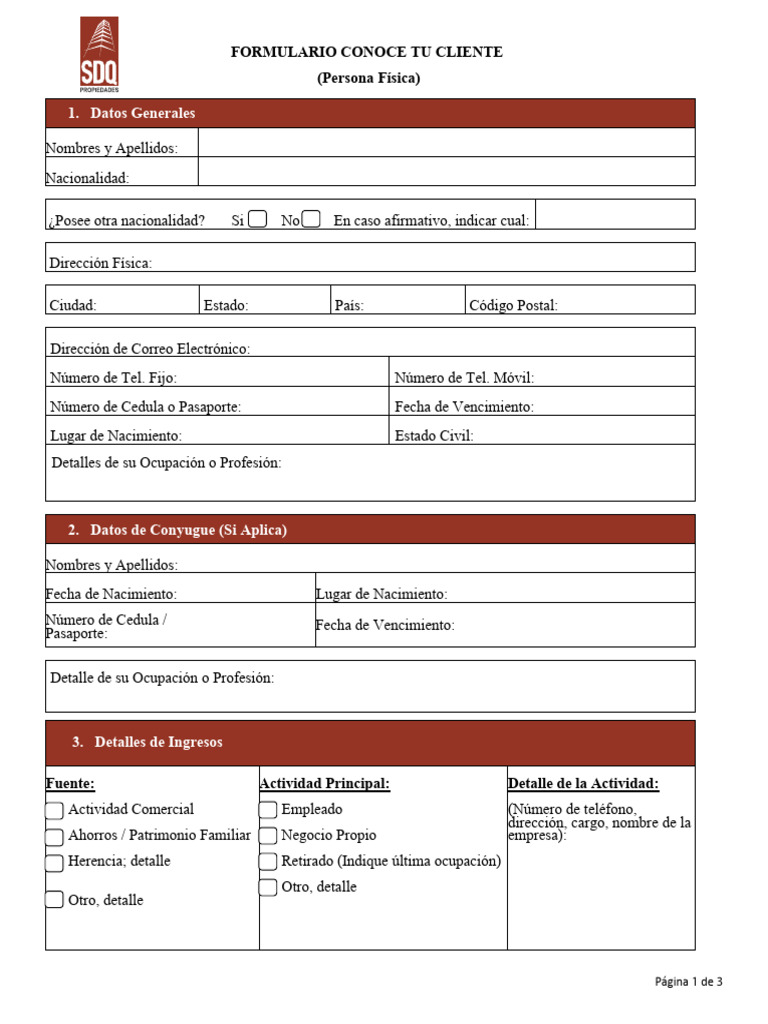 SDQ
PROPIEDADES

FORMULARIO CONOCE TU CLIENTE
(Persona Física)

1. Datos Generales

Nombres y Apellidos:
Nacionalidad:

¿Posee otra nacionalidad? Si ☐ No ☐ En caso afirmativo, indicar cual:

Dirección Física:

Ciudad: Estado: País: Código Postal:

Dirección de Correo Electrónico:
Número de Tel. Fijo: Número de Tel. Móvil:
Número de Cedula o Pasaporte: Fecha de Vencimiento:
Lugar de Nacimiento: Estado Civil:
Detalles de su Ocupación o Profesión:

2. Datos de Conyugue (Si Aplica)

Nombres y Apellidos:
Fecha de Nacimiento: Lugar de Nacimiento:
Número de Cedula / Pasaporte: Fecha de Vencimiento:

Detalle de su Ocupación o Profesión:

3. Detalles de Ingresos

Fuente:
☐ Actividad Comercial
☐ Ahorros / Patrimonio Familiar
☐ Herencia; detalle
☐ Otro, detalle

Actividad Principal:
☐ Empleado
☐ Negocio Propio
☐ Retirado (Indique última ocupación)
☐ Otro, detalle

Detalle de la Actividad:
(Número de teléfono, dirección, cargo, nombre de la empresa):

Página 1 de 3